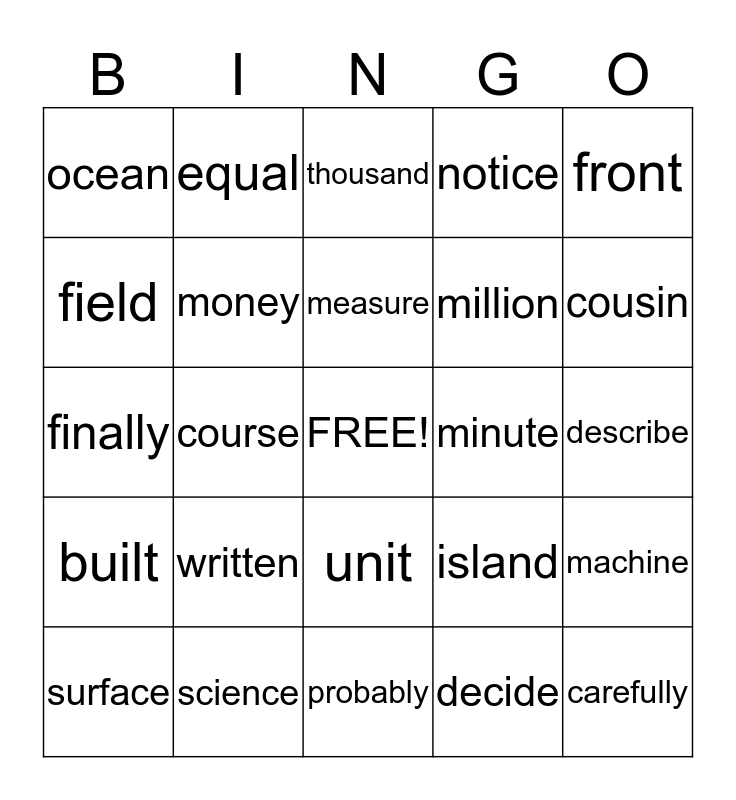 | B | I | N | G | O |
|---|---|---|---|---|
| ocean | equal | thousand | notice | front |
| field | money | measure | million | cousin |
| finally | course | FREE! | minute | describe |
| built | written | unit | island | machine |
| surface | science | probably | decide | carefully |